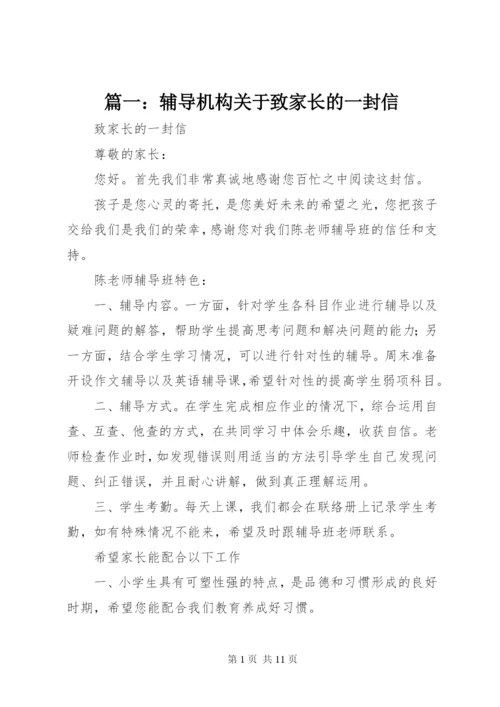 篇一：辅导机构关于致家长的一封信

致家长的一封信

尊敬的家长：

您好。首先我们非常真诚地感谢您百忙之中阅读这封信。

孩子是您心灵的寄托，是您美好未来的希望之光，您把孩子交给我们是我们的荣幸，感谢您对我们陈老师辅导班的信任和支持。

陈老师辅导班特色：

一、辅导内容。一方面，针对学生各科目作业进行辅导以及疑难问题的解答，帮助学生提高思考问题和解决问题的能力；另一方面，结合学生学习情况，可以进行针对性的辅导。周末准备开设作文辅导以及英语辅导课，希望针对性的提高学生弱项科目。

二、辅导方式。在学生完成相应作业的情况下，综合运用自查、互查、他查的方式，在共同学习中体会乐趣，收获自信。老师检查作业时，如发现错误则用适当的方法引导学生自己发现问题、纠正错误，并且耐心讲解，做到真正理解运用。

三、学生考勤。每天上课，我们都会在联络册上记录学生考勤，如有特殊情况不能来，希望及时跟辅导班老师联系。

希望家长能配合以下工作

一、小学生具有可塑性强的特点，是品德和习惯形成的良好时期，希望您能配合我们教育养成好习惯。

第 1 页 共 11 页